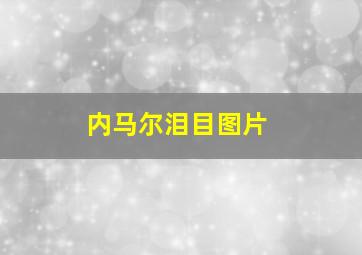 内马尔泪目图片